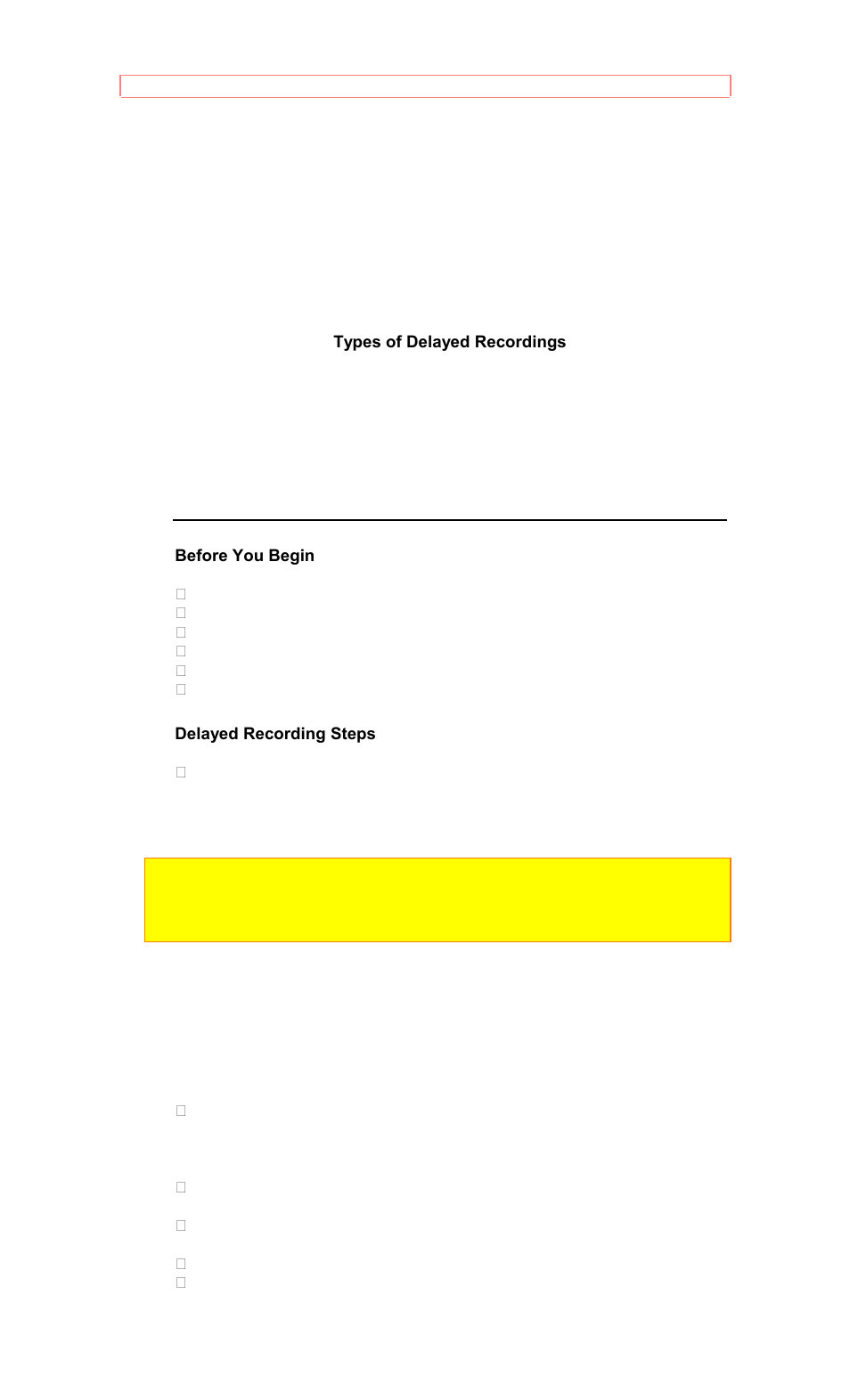 Types of Delayed Recordings

Before You Begin

Delayed Recording Steps